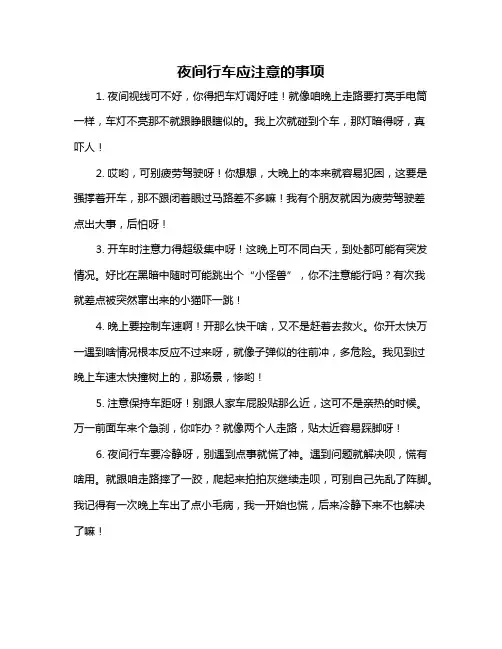 夜间行车应注意的事项

1. 夜间视线可不好，你得把车灯调好哇！就像咱晚上走路要打亮手电筒一样，车灯不亮那不就跟睁眼瞎似的。我上次就碰到个车，那灯暗得呀，真吓人！

2. 哎哟，可别疲劳驾驶呀！你想想，大晚上的本来就容易犯困，这要是强撑着开车，那不跟闭着眼过马路差不多嘛！我有个朋友就因为疲劳驾驶差点出大事，后怕呀！

3. 开车时注意力得超级集中呀！这晚上可不同白天，到处都可能有突发情况。好比在黑暗中随时可能跳出个“小怪兽”，你不注意能行吗？有次我就差点被突然窜出来的小猫吓一跳！

4. 晚上要控制车速啊！开那么快干啥，又不是赶着去救火。你开太快万一遇到啥情况根本反应不过来呀，就像子弹似的往前冲，多危险。我见到过晚上车速太快撞树上的，那场景，惨哟！

5. 注意保持车距呀！别跟人家车屁股贴那么近，这可不是亲热的时候。万一前面车来个急刹，你咋办？就像两个人走路，贴太近容易踩脚呀！

6. 夜间行车要冷静呀，别遇到点事就慌了神。遇到问题就解决呗，慌有啥用。就跟咱走路摔了一跤，爬起来拍拍灰继续走呗，可别自己先乱了阵脚。我记得有一次晚上车出了点小毛病，我一开始也慌，后来冷静下来不也解决了嘛！